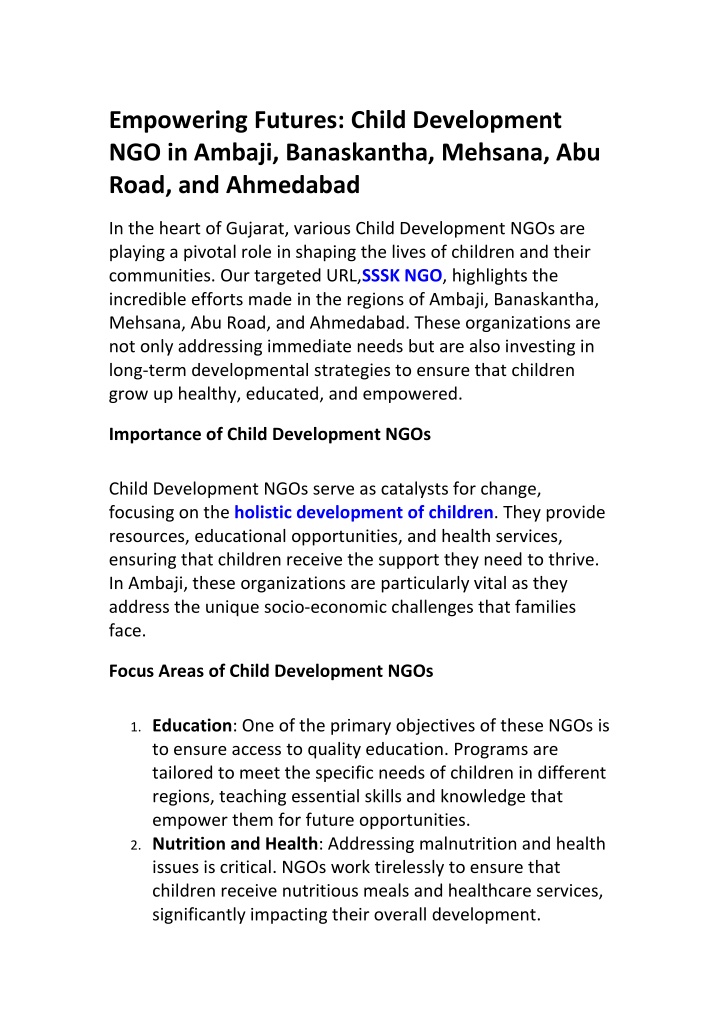 Empowering Futures: Child Development NGO in Ambaji, Banaskantha, Mehsana, Abu Road, and Ahmedabad

In the heart of Gujarat, various Child Development NGOs are playing a pivotal role in shaping the lives of children and their communities. Our targeted URL,SSSK NGO, highlights the incredible efforts made in the regions of Ambaji, Banaskantha, Mehsana, Abu Road, and Ahmedabad. These organizations are not only addressing immediate needs but are also investing in long-term developmental strategies to ensure that children grow up healthy, educated, and empowered.

Importance of Child Development NGOs

Child Development NGOs serve as catalysts for change, focusing on the holistic development of children. They provide resources, educational opportunities, and health services, ensuring that children receive the support they need to thrive. In Ambaji, these organizations are particularly vital as they address the unique socio-economic challenges that families face.

Focus Areas of Child Development NGOs

1. Education: One of the primary objectives of these NGOs is to ensure access to quality education. Programs are tailored to meet the specific needs of children in different regions, teaching essential skills and knowledge that empower them for future opportunities.
2. Nutrition and Health: Addressing malnutrition and health issues is critical. NGOs work tirelessly to ensure that children receive nutritious meals and healthcare services, significantly impacting their overall development.